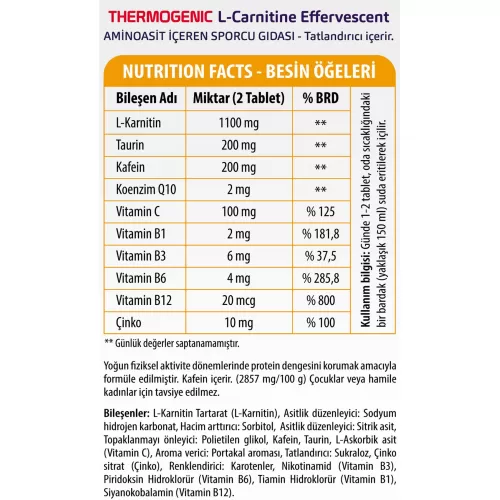 THERMOGENIC L-Carnitine Effervescent
AMİNOASİT İÇEREN SPORCU GIDASI - Tatlandırıcı içerir.

NUTRITION FACTS - BESİN ÖĞELERİ

| Bileşen Adı | Miktar (2 Tablet) | % BRD |
|---|---|---|
| L-Karnitin | 1100 mg | ** |
| Taurin | 200 mg | ** |
| Kafein | 200 mg | ** |
| Koenzim Q10 | 2 mg | ** |
| Vitamin C | 100 mg | % 125 |
| Vitamin B1 | 2 mg | % 181,8 |
| Vitamin B3 | 6 mg | % 37,5 |
| Vitamin B6 | 4 mg | % 285,8 |
| Vitamin B12 | 20 mcg | % 800 |
| Çinko | 10 mg | % 100 |

Kullanım bilgisi: Günde 1-2 tablet, oda sıcaklığındaki bir bardak (yaklaşık 150 ml) suda eritilerek içilir.

** Günlük değerler saptanamamıştır.

Yoğun fiziksel aktivite dönemlerinde protein dengesini korumak amacıyla formüle edilmiştir. Kafein içerir. (2857 mg/100 g) Çocuklar veya hamile kadınlar için tavsiye edilmez.

Bileşenler: L-Karnitin Tartarat (L-Karnitin), Asitlik düzenleyici: Sodyum hidrojen karbonat, Hacim arttırıcı: Sorbitol, Asitlik düzenleyici: Sitrik asit, Topaklanmayı önleyici: Polietilen glikol, Kafein, Taurin, L-Askorbik asit (Vitamin C), Aroma verici: Portakal aroması, Tatlandırıcı: Sukraloz, Çinko sitrat (Çinko), Renklendirici: Karotenler, Nikotinamid (Vitamin B3), Piridoksin Hidroklorür (Vitamin B6), Tiamin Hidroklorür (Vitamin B1), Siyanokobalamin (Vitamin B12).